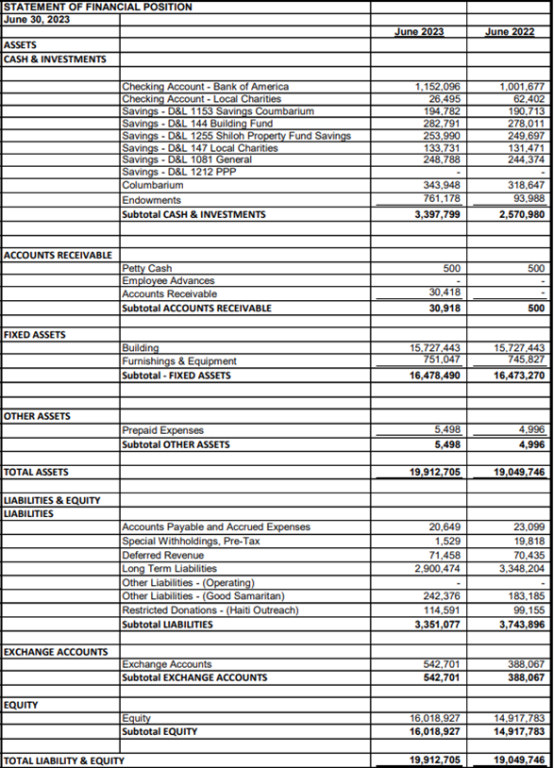 STATEMENT OF FINANCIAL POSITION
June 30, 2023

| | | June 2023 | June 2022 |
|---|---|---|---|
| ASSETS | | | |
| CASH & INVESTMENTS | | | |
| | Checking Account - Bank of America | 1,152,096 | 1,001,677 |
| | Checking Account - Local Charities | 26,495 | 62,402 |
| | Savings - D&L 1153 Savings Coumbarium | 194,782 | 190,713 |
| | Savings - D&L 144 Building Fund | 282,791 | 278,011 |
| | Savings - D&L 1255 Shiloh Property Fund Savings | 253,990 | 249,697 |
| | Savings - D&L 147 Local Charities | 133,731 | 131,471 |
| | Savings - D&L 1081 General | 248,788 | 244,374 |
| | Savings - D&L 1212 PPP | - | - |
| | Columbarium | 343,948 | 318,647 |
| | Endowments | 761,178 | 93,988 |
| | Subtotal CASH & INVESTMENTS | 3,397,799 | 2,570,980 |
| ACCOUNTS RECEIVABLE | | | |
| | Petty Cash | 500 | 500 |
| | Employee Advances | - | - |
| | Accounts Receivable | 30,418 | - |
| | Subtotal ACCOUNTS RECEIVABLE | 30,918 | 500 |
| FIXED ASSETS | | | |
| | Building | 15,727,443 | 15,727,443 |
| | Furnishings & Equipment | 751,047 | 745,827 |
| | Subtotal - FIXED ASSETS | 16,478,490 | 16,473,270 |
| OTHER ASSETS | | | |
| | Prepaid Expenses | 5,498 | 4,996 |
| | Subtotal OTHER ASSETS | 5,498 | 4,996 |
| TOTAL ASSETS | | 19,912,705 | 19,049,746 |
| LIABILITIES & EQUITY | | | |
| LIABILITIES | | | |
| | Accounts Payable and Accrued Expenses | 20,649 | 23,099 |
| | Special Withholdings, Pre-Tax | 1,529 | 19,818 |
| | Deferred Revenue | 71,458 | 70,435 |
| | Long Term Liabilities | 2,900,474 | 3,348,204 |
| | Other Liabilities - (Operating) | - | - |
| | Other Liabilities - (Good Samaritan) | 242,376 | 183,185 |
| | Restricted Donations - (Haiti Outreach) | 114,591 | 99,155 |
| | Subtotal LIABILITIES | 3,351,077 | 3,743,896 |
| EXCHANGE ACCOUNTS | | | |
| | Exchange Accounts | 542,701 | 388,067 |
| | Subtotal EXCHANGE ACCOUNTS | 542,701 | 388,067 |
| EQUITY | | | |
| | Equity | 16,018,927 | 14,917,783 |
| | Subtotal EQUITY | 16,018,927 | 14,917,783 |
| TOTAL LIABILITY & EQUITY | | 19,912,705 | 19,049,746 |